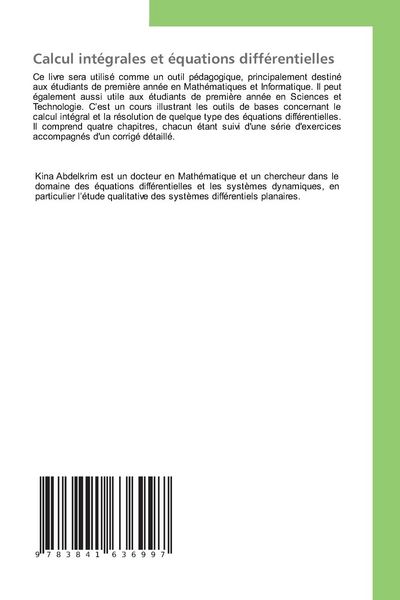 Calcul intégrales et équations différentielles

Ce livre sera utilisé comme un outil pédagogique, principalement destiné aux étudiants de première année en Mathématiques et Informatique. Il peut également aussi utile aux étudiants de première année en Sciences et Technologie. C'est un cours illustrant les outils de bases concernant le calcul intégral et la résolution de quelque type des équations différentielles. Il comprend quatre chapitres, chacun étant suivi d'une série d'exercices accompagnés d'un corrigé détaillé.

Kina Abdelkrim est un docteur en Mathématique et un chercheur dans le domaine des équations différentielles et les systèmes dynamiques, en particulier l'étude qualitative des systèmes différentiels planaires.

9 783841 636997